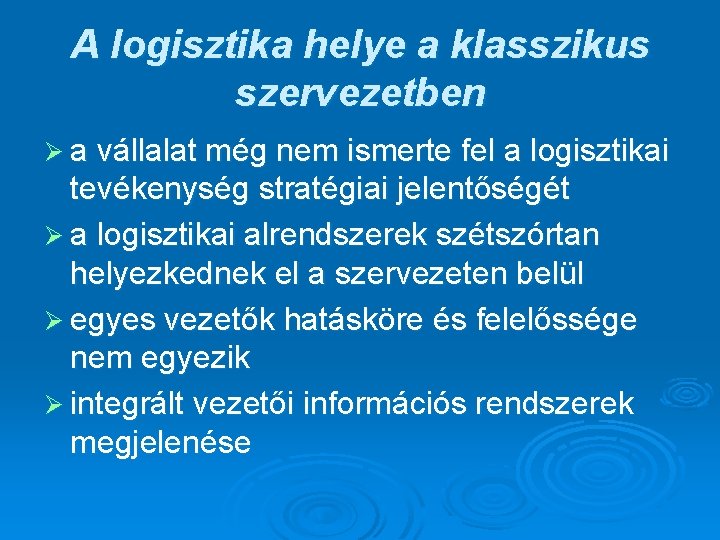 A logisztika helye a klasszikus szervezetben

➢ a vállalat még nem ismerte fel a logisztikai tevékenység stratégiai jelentőségét

➢ a logisztikai alrendszerek szétszórtan helyezkednek el a szervezeten belül

➢ egyes vezetők hatásköre és felelőssége nem egyezik

➢ integrált vezetői információs rendszerek megjelenése